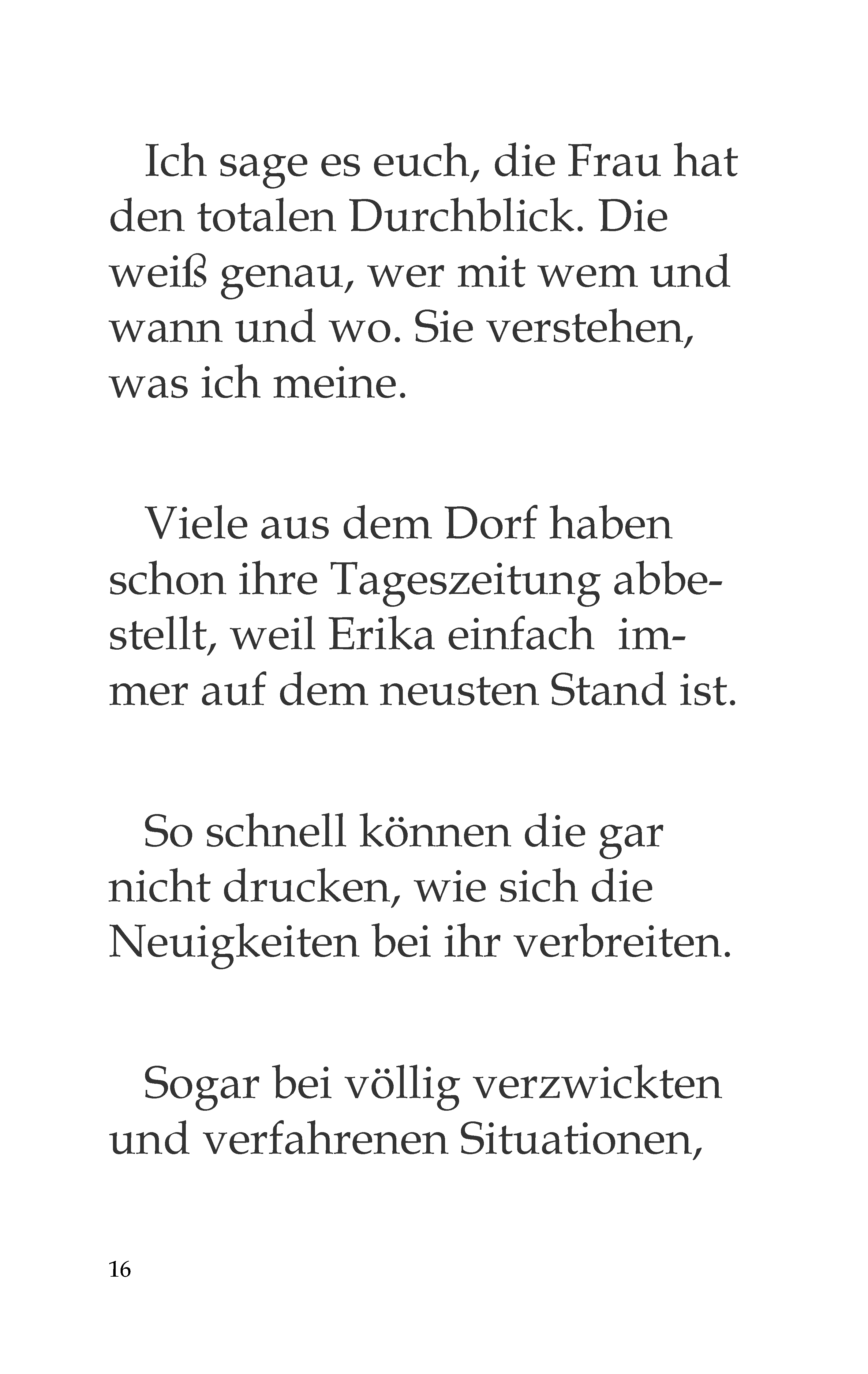 Ich sage es euch, die Frau hat den totalen Durchblick. Die weiß genau, wer mit wem und wann und wo. Sie verstehen, was ich meine.

Viele aus dem Dorf haben schon ihre Tageszeitung abbestellt, weil Erika einfach immer auf dem neusten Stand ist.

So schnell können die gar nicht drucken, wie sich die Neuigkeiten bei ihr verbreiten.

Sogar bei völlig verzwickten und verfahrenen Situationen,

16